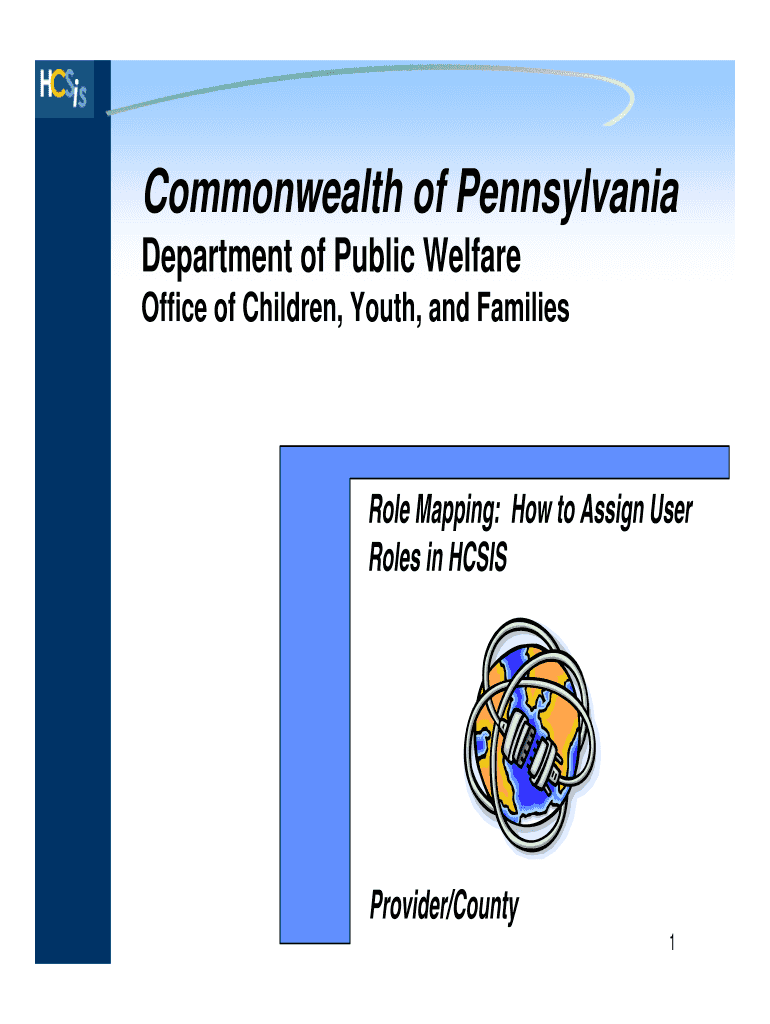 HCSis

Commonwealth of Pennsylvania

Department of Public Welfare

Office of Children, Youth, and Families

Role Mapping: How to Assign User Roles in HCSIS

Provider/County

1